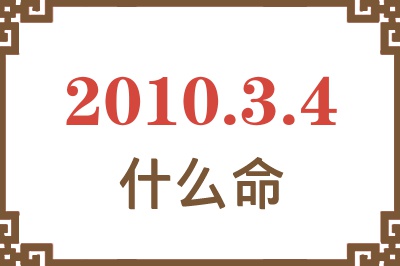 2010.3.4
什么命